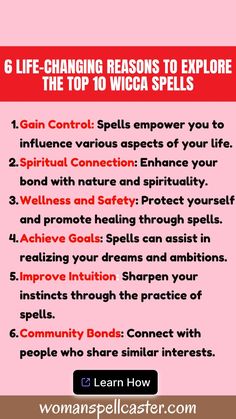 6 LIFE-CHANGING REASONS TO EXPLORE THE TOP 10 WICCA SPELLS

1. Gain Control: Spells empower you to influence various aspects of your life.
2. Spiritual Connection: Enhance your bond with nature and spirituality.
3. Wellness and Safety: Protect yourself and promote healing through spells.
4. Achieve Goals: Spells can assist in realizing your dreams and ambitions.
5. Improve Intuition: Sharpen your instincts through the practice of spells.
6. Community Bonds: Connect with people who share similar interests.

Learn How

womanspellcaster.com